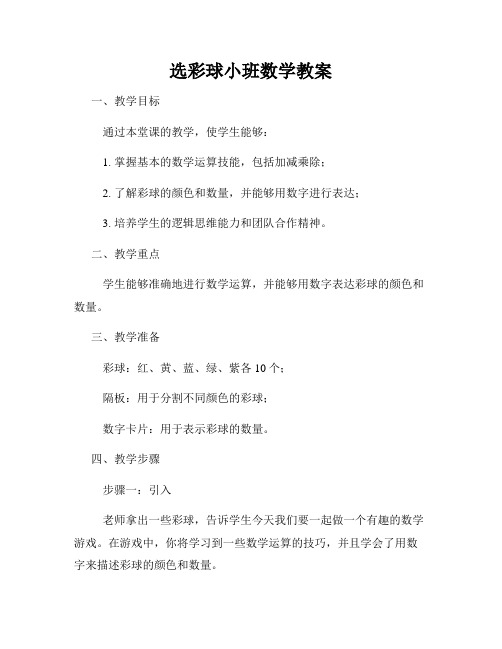 选彩球小班数学教案

一、教学目标

通过本堂课的教学，使学生能够：

1. 掌握基本的数学运算技能，包括加减乘除；

2. 了解彩球的颜色和数量，并能够用数字进行表达；

3. 培养学生的逻辑思维能力和团队合作精神。

二、教学重点

学生能够准确地进行数学运算，并能够用数字表达彩球的颜色和数量。

三、教学准备

彩球：红、黄、蓝、绿、紫各 10 个；

隔板：用于分割不同颜色的彩球；

数字卡片：用于表示彩球的数量。

四、教学步骤

步骤一：引入

老师拿出一些彩球，告诉学生今天我们要一起做一个有趣的数学游戏。在游戏中，你将学习到一些数学运算的技巧，并且学会了用数字来描述彩球的颜色和数量。